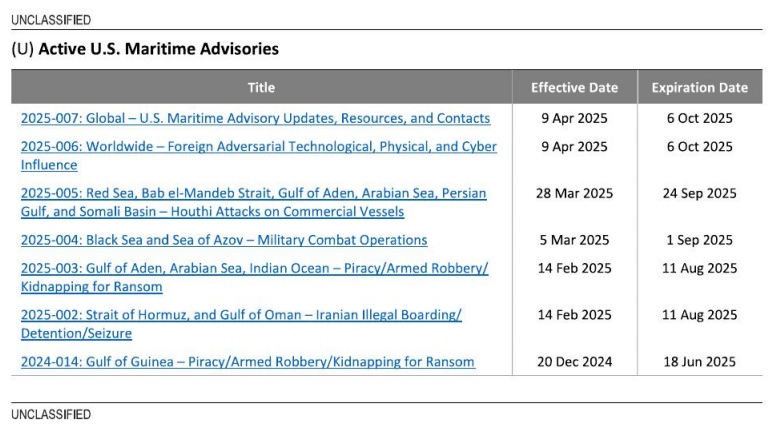 UNCLASSIFIED

(U) Active U.S. Maritime Advisories

| Title | Effective Date | Expiration Date |
|---|---|---|
| 2025-007: Global – U.S. Maritime Advisory Updates, Resources, and Contacts | 9 Apr 2025 | 6 Oct 2025 |
| 2025-006: Worldwide – Foreign Adversarial Technological, Physical, and Cyber Influence | 9 Apr 2025 | 6 Oct 2025 |
| 2025-005: Red Sea, Bab el-Mandeb Strait, Gulf of Aden, Arabian Sea, Persian Gulf, and Somali Basin – Houthi Attacks on Commercial Vessels | 28 Mar 2025 | 24 Sep 2025 |
| 2025-004: Black Sea and Sea of Azov – Military Combat Operations | 5 Mar 2025 | 1 Sep 2025 |
| 2025-003: Gulf of Aden, Arabian Sea, Indian Ocean – Piracy/Armed Robbery/ Kidnapping for Ransom | 14 Feb 2025 | 11 Aug 2025 |
| 2025-002: Strait of Hormuz, and Gulf of Oman – Iranian Illegal Boarding/ Detention/Seizure | 14 Feb 2025 | 11 Aug 2025 |
| 2024-014: Gulf of Guinea – Piracy/Armed Robbery/Kidnapping for Ransom | 20 Dec 2024 | 18 Jun 2025 |

UNCLASSIFIED